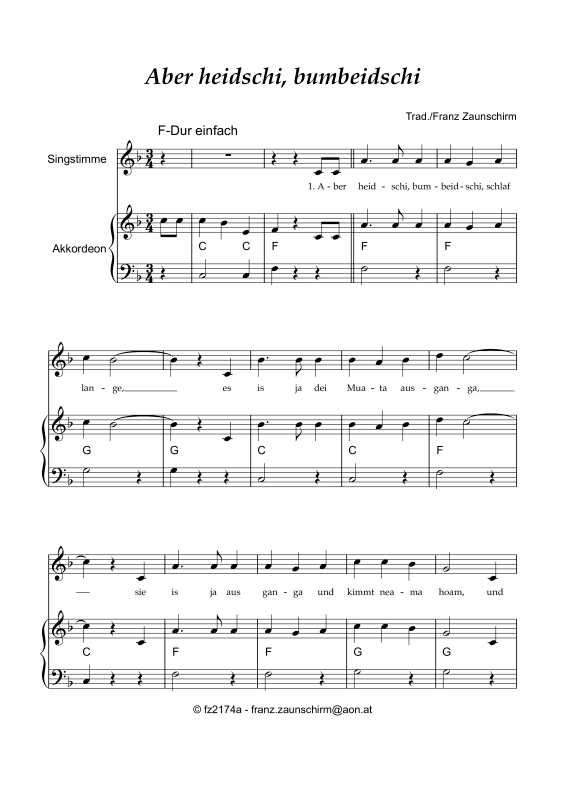 Aber heidschi, bumbeidschi

Trad./Franz Zaunschirm

F-Dur einfach

Singstimme

1. A - ber heid - schi, bum - beid - schi, schlaf

Akkordeon

C C F F F

lan - ge, es is ja dei Mua - ta aus - gan - ga,

G G C C F

sie is ja aus gan - ga und kimmt nea - ma hoam, und

C F F G G

© fz2174a - franz.zaunschirm@aon.at